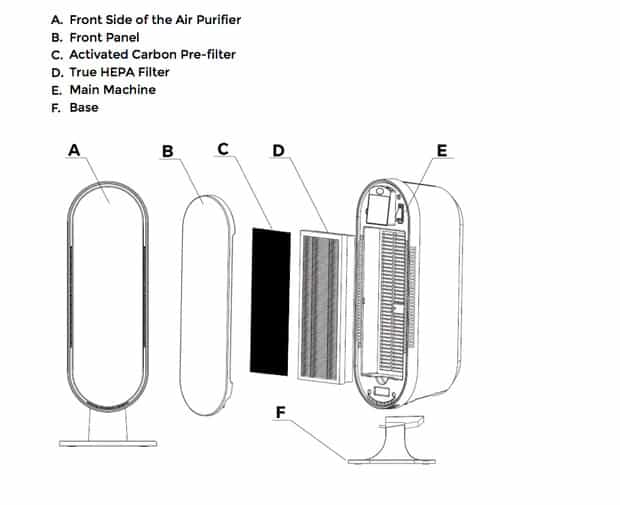 A. Front Side of the Air Purifier
B. Front Panel
C. Activated Carbon Pre-filter
D. True HEPA Filter
E. Main Machine
F. Base

A
B
C
D
E
F